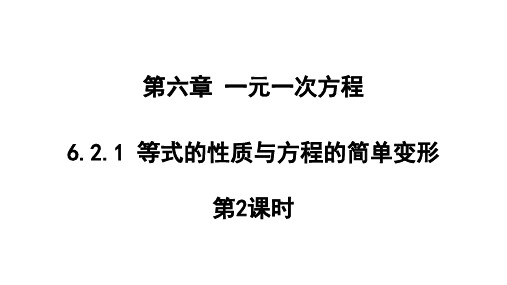 第六章 一元一次方程

6.2.1 等式的性质与方程的简单变形

第2课时